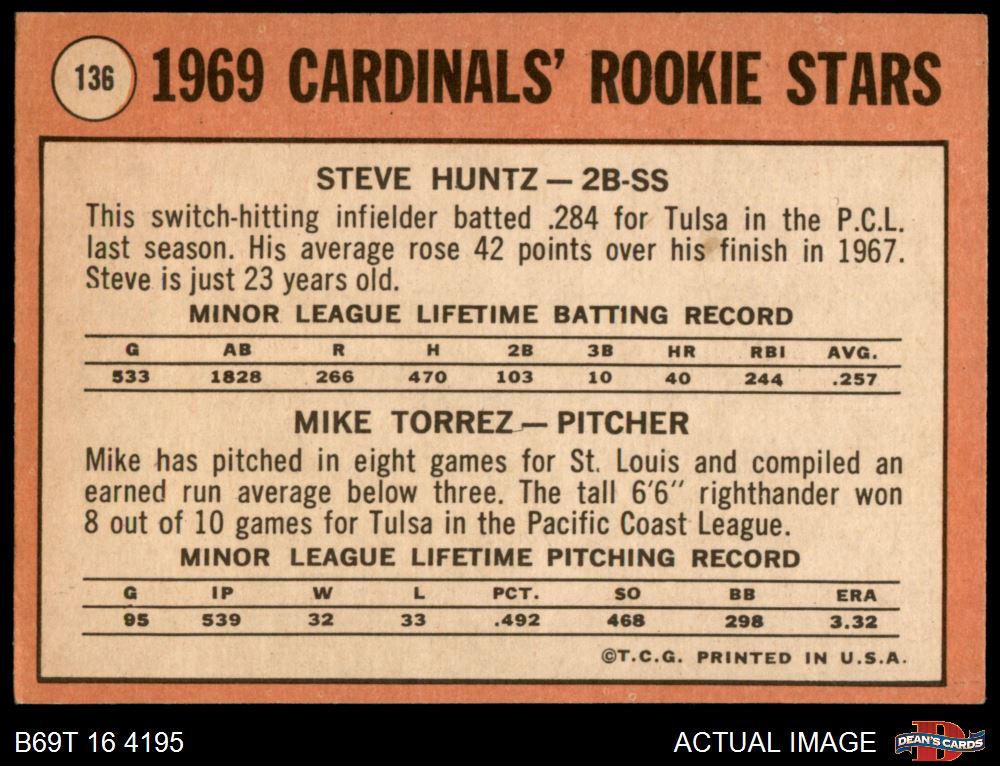 136 1969 CARDINALS' ROOKIE STARS

STEVE HUNTZ — 2B-SS

This switch-hitting infielder batted .284 for Tulsa in the P.C.L. last season. His average rose 42 points over his finish in 1967. Steve is just 23 years old.

MINOR LEAGUE LIFETIME BATTING RECORD

| G | AB | R | H | 2B | 3B | HR | RBI | AVG. |
|---|---|---|---|---|---|---|---|---|
| 533 | 1828 | 266 | 470 | 103 | 10 | 40 | 244 | .257 |

MIKE TORREZ — PITCHER

Mike has pitched in eight games for St. Louis and compiled an earned run average below three. The tall 6'6" righthander won 8 out of 10 games for Tulsa in the Pacific Coast League.

MINOR LEAGUE LIFETIME PITCHING RECORD

| G | IP | W | L | PCT. | SO | BB | ERA |
|---|---|---|---|---|---|---|---|
| 95 | 539 | 32 | 33 | .492 | 468 | 298 | 3.32 |

©T.C.G. PRINTED IN U.S.A.

B69T 16 4195

ACTUAL IMAGE

DEAN'S CARDS